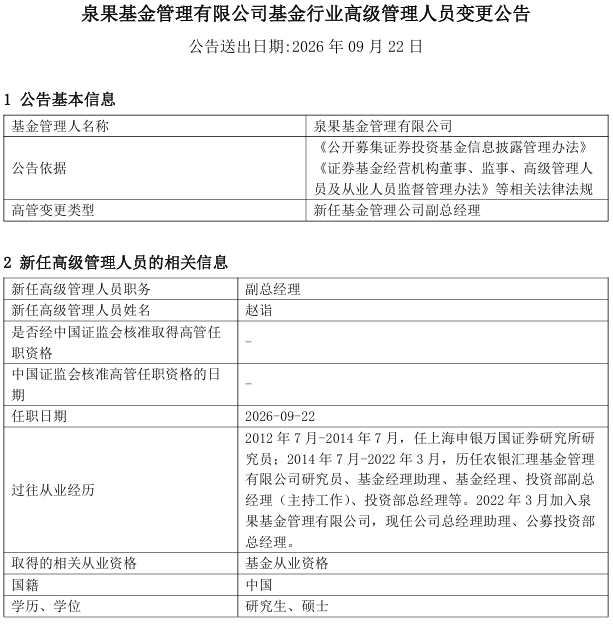 泉果基金管理有限公司基金行业高级管理人员变更公告

公告送出日期:2026 年 09 月 22 日

1 公告基本信息

| 基金管理人名称 | 泉果基金管理有限公司 |
|---|---|
| 公告依据 | 《公开募集证券投资基金信息披露管理办法》《证券基金经营机构董事、监事、高级管理人员及从业人员监督管理办法》等相关法律法规 |
| 高管变更类型 | 新任基金管理公司副总经理 |

2 新任高级管理人员的相关信息

| 新任高级管理人员职务 | 副总经理 |
|---|---|
| 新任高级管理人员姓名 | 赵诣 |
| 是否经中国证监会核准取得高管任职资格 | - |
| 中国证监会核准高管任职资格的日期 | - |
| 任职日期 | 2026-09-22 |
| 过往从业经历 | 2012 年 7 月-2014 年 7 月，任上海申银万国证券研究所研究员；2014 年 7 月-2022 年 3 月，历任农银汇理基金管理有限公司研究员、基金经理助理、基金经理、投资部副总经理（主持工作）、投资部总经理等。2022 年 3 月加入泉果基金管理有限公司，现任公司总经理助理、公募投资部总经理。 |
| 取得的相关从业资格 | 基金从业资格 |
| 国籍 | 中国 |
| 学历、学位 | 研究生、硕士 |